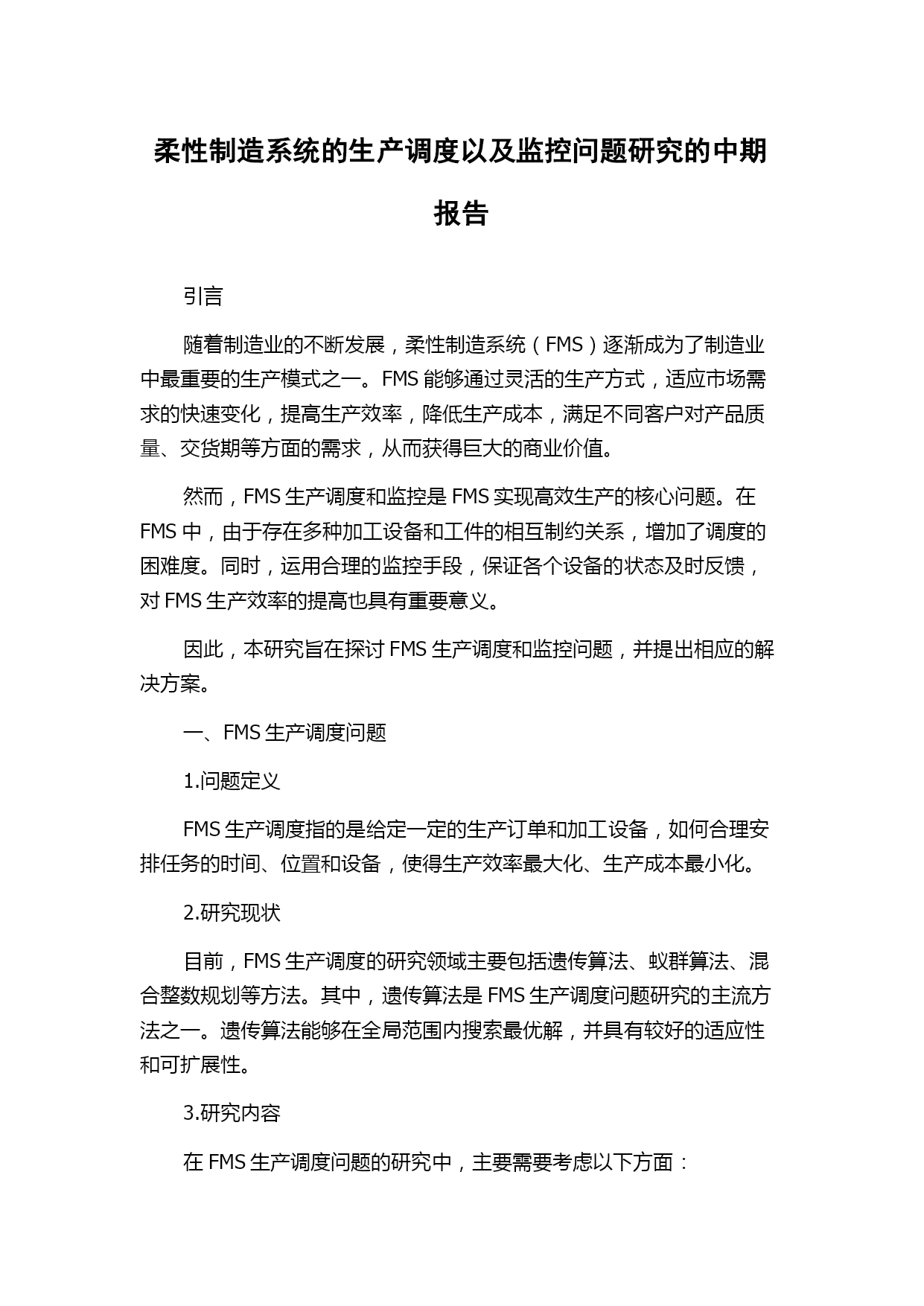 柔性制造系统的生产调度以及监控问题研究的中期报告

引言

随着制造业的不断发展，柔性制造系统（FMS）逐渐成为了制造业中最重要的生产模式之一。FMS 能够通过灵活的生产方式，适应市场需求的快速变化，提高生产效率，降低生产成本，满足不同客户对产品质量、交货期等方面的需求，从而获得巨大的商业价值。

然而，FMS 生产调度和监控是 FMS 实现高效生产的核心问题。在 FMS 中，由于存在多种加工设备和工件的相互制约关系，增加了调度的困难度。同时，运用合理的监控手段，保证各个设备的状态及时反馈，对 FMS 生产效率的提高也具有重要意义。

因此，本研究旨在探讨 FMS 生产调度和监控问题，并提出相应的解决方案。

一、FMS 生产调度问题

1.问题定义

FMS 生产调度指的是给定一定的生产订单和加工设备，如何合理安排任务的时间、位置和设备，使得生产效率最大化、生产成本最小化。

2.研究现状

目前，FMS 生产调度的研究领域主要包括遗传算法、蚁群算法、混合整数规划等方法。其中，遗传算法是 FMS 生产调度问题研究的主流方法之一。遗传算法能够在全局范围内搜索最优解，并具有较好的适应性和可扩展性。

3.研究内容

在 FMS 生产调度问题的研究中，主要需要考虑以下方面：